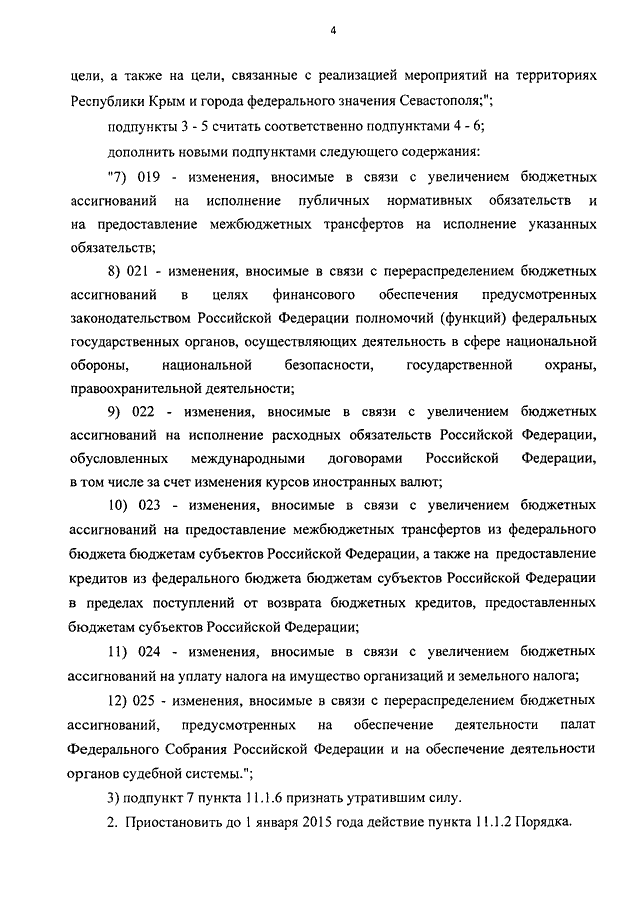 4

цели, а также на цели, связанные с реализацией мероприятий на территориях Республики Крым и города федерального значения Севастополя;";

подпункты 3 - 5 считать соответственно подпунктами 4 - 6;

дополнить новыми подпунктами следующего содержания:

"7) 019 - изменения, вносимые в связи с увеличением бюджетных ассигнований на исполнение публичных нормативных обязательств и на предоставление межбюджетных трансфертов на исполнение указанных обязательств;

8) 021 - изменения, вносимые в связи с перераспределением бюджетных ассигнований в целях финансового обеспечения предусмотренных законодательством Российской Федерации полномочий (функций) федеральных государственных органов, осуществляющих деятельность в сфере национальной обороны, национальной безопасности, государственной охраны, правоохранительной деятельности;

9) 022 - изменения, вносимые в связи с увеличением бюджетных ассигнований на исполнение расходных обязательств Российской Федерации, обусловленных международными договорами Российской Федерации, в том числе за счет изменения курсов иностранных валют;

10) 023 - изменения, вносимые в связи с увеличением бюджетных ассигнований на предоставление межбюджетных трансфертов из федерального бюджета бюджетам субъектов Российской Федерации, а также на предоставление кредитов из федерального бюджета бюджетам субъектов Российской Федерации в пределах поступлений от возврата бюджетных кредитов, предоставленных бюджетам субъектов Российской Федерации;

11) 024 - изменения, вносимые в связи с увеличением бюджетных ассигнований на уплату налога на имущество организаций и земельного налога;

12) 025 - изменения, вносимые в связи с перераспределением бюджетных ассигнований, предусмотренных на обеспечение деятельности палат Федерального Собрания Российской Федерации и на обеспечение деятельности органов судебной системы.";

3) подпункт 7 пункта 11.1.6 признать утратившим силу.

2. Приостановить до 1 января 2015 года действие пункта 11.1.2 Порядка.